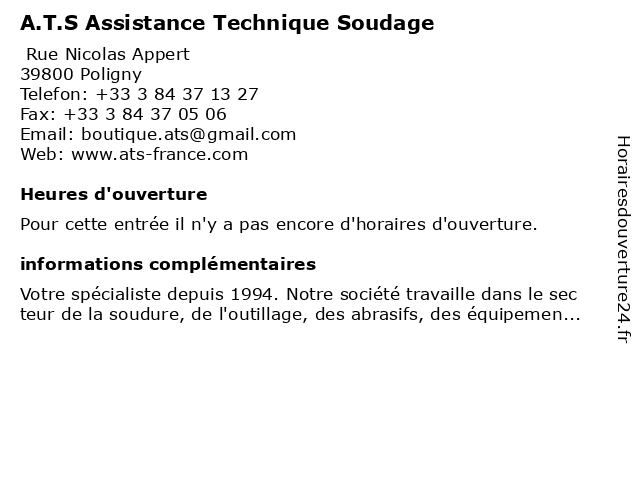 A.T.S Assistance Technique Soudage

Rue Nicolas Appert
39800 Poligny
Telefon: +33 3 84 37 13 27
Fax: +33 3 84 37 05 06
Email: boutique.ats@gmail.com
Web: www.ats-france.com

Heures d'ouverture

Pour cette entrée il n'y a pas encore d'horaires d'ouverture.

informations complémentaires

Votre spécialiste depuis 1994. Notre société travaille dans le sec teur de la soudure, de l'outillage, des abrasifs, des équipemen...

Horairesdouverture24.fr